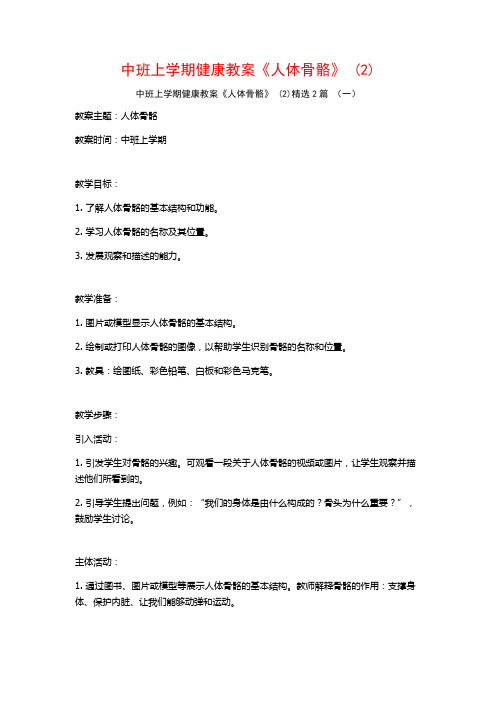 中班上学期健康教案《人体骨骼》（2）

中班上学期健康教案《人体骨骼》（2）精选 2 篇 （一）

教案主题：人体骨骼

教案时间：中班上学期

教学目标：

1. 了解人体骨骼的基本结构和功能。

2. 学习人体骨骼的名称及其位置。

3. 发展观察和描述的能力。

教学准备：

1. 图片或模型显示人体骨骼的基本结构。

2. 绘制或打印人体骨骼的图像，以帮助学生识别骨骼的名称和位置。

3. 教具：绘图纸、彩色铅笔、白板和彩色马克笔。

教学步骤：

引入活动：

1. 引发学生对骨骼的兴趣。可观看一段关于人体骨骼的视频或图片，让学生观察并描述他们所看到的。

2. 引导学生提出问题，例如：“我们的身体是由什么构成的？骨头为什么重要？”，鼓励学生讨论。

主体活动：

1. 通过图书、图片或模型等展示人体骨骼的基本结构。教师解释骨骼的作用：支撑身体、保护内脏、让我们能够动弹和运动。